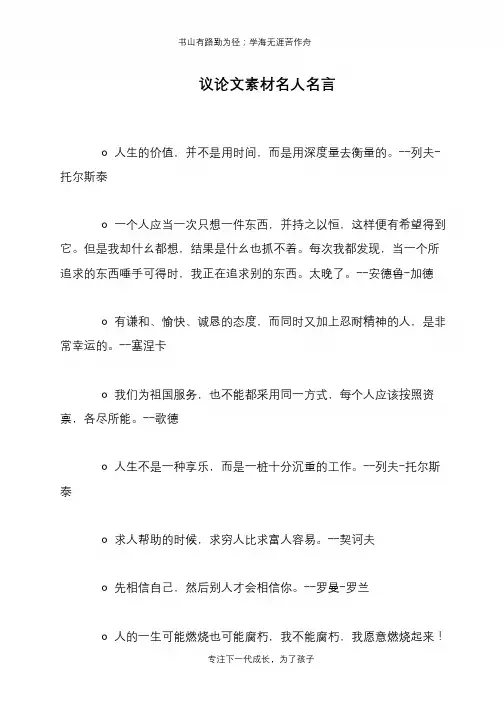 书山有路勤为径；学海无涯苦作舟

议论文素材名人名言

o 人生的价值，并不是用时间，而是用深度量去衡量的。--列夫-托尔斯泰

o 一个人应当一次只想一件东西，并持之以恒，这样便有希望得到它。但是我却什么都想，结果是什么也抓不着。每次我都发现，当一个所追求的东西唾手可得时，我正在追求别的东西。太晚了。--安德鲁-加德

o 有谦和、愉快、诚恳的态度，而同时又加上忍耐精神的人，是非常幸运的。--塞涅卡

o 我们为祖国服务，也不能都采用同一方式，每个人应该按照资禀，各尽所能。--歌德

o 人生不是一种享乐，而是一桩十分沉重的工作。--列夫-托尔斯泰

o 求人帮助的时候，求穷人比求富人容易。--契诃夫

o 先相信自己，然后别人才会相信你。--罗曼-罗兰

o 人的一生可能燃烧也可能腐朽，我不能腐朽，我愿意燃烧起来！

专注下一代成长，为了孩子